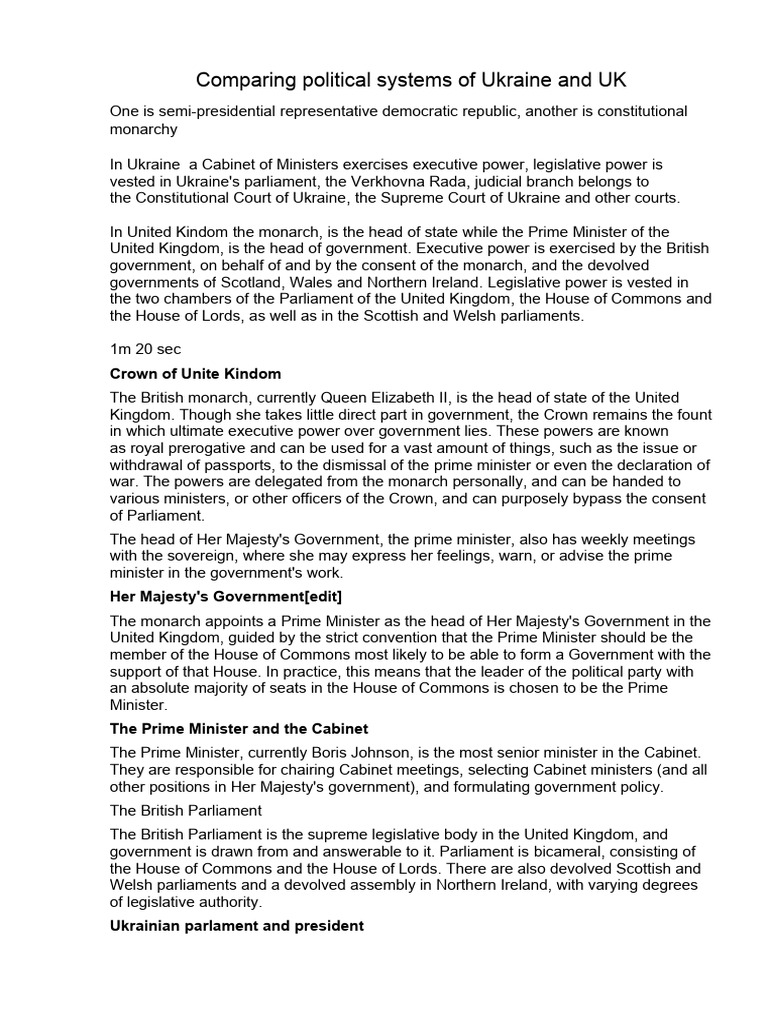 Comparing political systems of Ukraine and UK

One is semi-presidential representative democratic republic, another is constitutional monarchy

In Ukraine  a Cabinet of Ministers exercises executive power, legislative power is vested in Ukraine's parliament, the Verkhovna Rada, judicial branch belongs to the Constitutional Court of Ukraine, the Supreme Court of Ukraine and other courts.

In United Kindom the monarch, is the head of state while the Prime Minister of the United Kingdom, is the head of government. Executive power is exercised by the British government, on behalf of and by the consent of the monarch, and the devolved governments of Scotland, Wales and Northern Ireland. Legislative power is vested in the two chambers of the Parliament of the United Kingdom, the House of Commons and the House of Lords, as well as in the Scottish and Welsh parliaments.

1m 20 sec

Crown of Unite Kindom

The British monarch, currently Queen Elizabeth II, is the head of state of the United Kingdom. Though she takes little direct part in government, the Crown remains the fount in which ultimate executive power over government lies. These powers are known as royal prerogative and can be used for a vast amount of things, such as the issue or withdrawal of passports, to the dismissal of the prime minister or even the declaration of war. The powers are delegated from the monarch personally, and can be handed to various ministers, or other officers of the Crown, and can purposely bypass the consent of Parliament.

The head of Her Majesty's Government, the prime minister, also has weekly meetings with the sovereign, where she may express her feelings, warn, or advise the prime minister in the government's work.

Her Majesty's Government[edit]

The monarch appoints a Prime Minister as the head of Her Majesty's Government in the United Kingdom, guided by the strict convention that the Prime Minister should be the member of the House of Commons most likely to be able to form a Government with the support of that House. In practice, this means that the leader of the political party with an absolute majority of seats in the House of Commons is chosen to be the Prime Minister.

The Prime Minister and the Cabinet

The Prime Minister, currently Boris Johnson, is the most senior minister in the Cabinet. They are responsible for chairing Cabinet meetings, selecting Cabinet ministers (and all other positions in Her Majesty's government), and formulating government policy.

The British Parliament

The British Parliament is the supreme legislative body in the United Kingdom, and government is drawn from and answerable to it. Parliament is bicameral, consisting of the House of Commons and the House of Lords. There are also devolved Scottish and Welsh parliaments and a devolved assembly in Northern Ireland, with varying degrees of legislative authority.

Ukrainian parlament and president